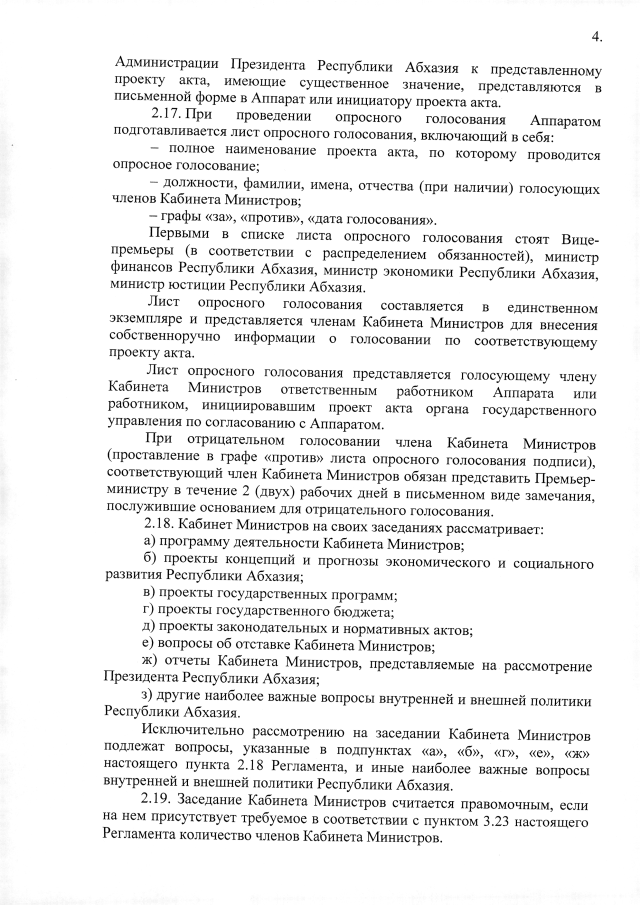 4.

Администрации Президента Республики Абхазия к представленному проекту акта, имеющие существенное значение, представляются в письменной форме в Аппарат или инициатору проекта акта.

2.17. При проведении опросного голосования Аппаратом подготавливается лист опросного голосования, включающий в себя:

– полное наименование проекта акта, по которому проводится опросное голосование;

– должности, фамилии, имена, отчества (при наличии) голосующих членов Кабинета Министров;

– графы «за», «против», «дата голосования».

Первыми в списке листа опросного голосования стоят Вице-премьеры (в соответствии с распределением обязанностей), министр финансов Республики Абхазия, министр экономики Республики Абхазия, министр юстиции Республики Абхазия.

Лист опросного голосования составляется в единственном экземпляре и представляется членам Кабинета Министров для внесения собственноручно информации о голосовании по соответствующему проекту акта.

Лист опросного голосования представляется голосующему члену Кабинета Министров ответственным работником Аппарата или работником, инициировавшим проект акта органа государственного управления по согласованию с Аппаратом.

При отрицательном голосовании члена Кабинета Министров (проставление в графе «против» листа опросного голосования подписи), соответствующий член Кабинета Министров обязан представить Премьер-министру в течение 2 (двух) рабочих дней в письменном виде замечания, послужившие основанием для отрицательного голосования.

2.18. Кабинет Министров на своих заседаниях рассматривает:

а) программу деятельности Кабинета Министров;

б) проекты концепций и прогнозы экономического и социального развития Республики Абхазия;

в) проекты государственных программ;

г) проекты государственного бюджета;

д) проекты законодательных и нормативных актов;

е) вопросы об отставке Кабинета Министров;

ж) отчеты Кабинета Министров, представляемые на рассмотрение Президента Республики Абхазия;

з) другие наиболее важные вопросы внутренней и внешней политики Республики Абхазия.

Исключительно рассмотрению на заседании Кабинета Министров подлежат вопросы, указанные в подпунктах «а», «б», «г», «е», «ж» настоящего пункта 2.18 Регламента, и иные наиболее важные вопросы внутренней и внешней политики Республики Абхазия.

2.19. Заседание Кабинета Министров считается правомочным, если на нем присутствует требуемое в соответствии с пунктом 3.23 настоящего Регламента количество членов Кабинета Министров.